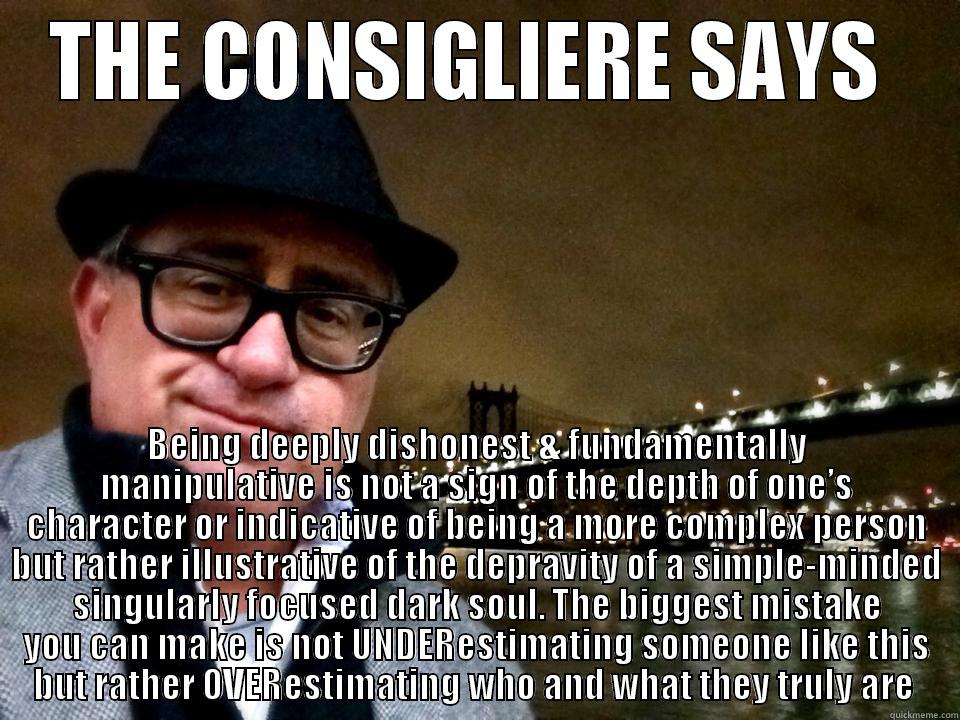 THE CONSIGLIERE SAYS

Being deeply dishonest & fundamentally manipulative is not a sign of the depth of one's character or indicative of being a more complex person but rather illustrative of the depravity of a simple-minded singularly focused dark soul. The biggest mistake you can make is not UNDERestimating someone like this but rather OVERestimating who and what they truly are

quickmeme.com